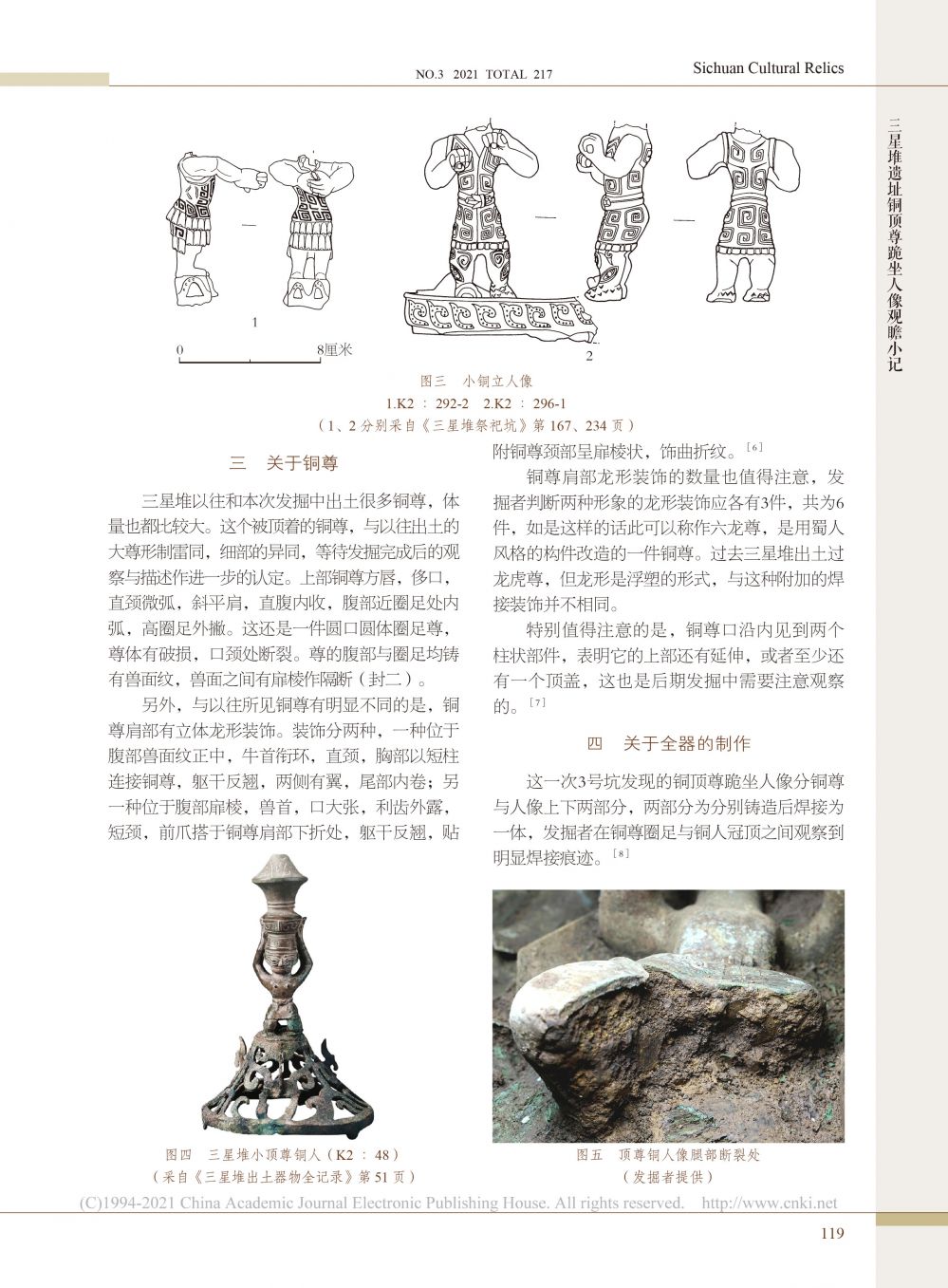 NO.3 2021 TOTAL 217

Sichuan Cultural Relics

三星堆遗址铜顶尊跪坐人像观瞻小记

1

0 8厘米

2

图三 小铜立人像
1.K2 ： 292-2 2.K2 ： 296-1
（1、2 分别采自《三星堆祭祀坑》第 167、234 页）

三 关于铜尊

三星堆以往和本次发掘中出土很多铜尊，体量也都比较大。这个被顶着的铜尊，与以往出土的大尊形制雷同，细部的异同，等待发掘完成后的观察与描述作进一步的认定。上部铜尊方唇，侈口，直颈微弧，斜平肩，直腹内收，腹部近圈足处内弧，高圈足外撇。这还是一件圆口圆体圈足尊，尊体有破损，口颈处断裂。尊的腹部与圈足均铸有兽面纹，兽面之间有扉棱作隔断（封二）。

另外，与以往所见铜尊有明显不同的是，铜尊肩部有立体龙形装饰。装饰分两种，一种位于腹部兽面纹正中，牛首衔环，直颈，胸部以短柱连接铜尊，躯干反翘，两侧有翼，尾部内卷；另一种位于腹部扉棱，兽首，口大张，利齿外露，短颈，前爪搭于铜尊肩部下折处，躯干反翘，贴附铜尊颈部呈扉棱状，饰曲折纹。［6］

铜尊肩部龙形装饰的数量也值得注意，发掘者判断两种形象的龙形装饰应各有3件，共为6件，如是这样的话此可以称作六龙尊，是用蜀人风格的构件改造的一件铜尊。过去三星堆出土过龙虎尊，但龙形是浮塑的形式，与这种附加的焊接装饰并不相同。

特别值得注意的是，铜尊口沿内见到两个柱状部件，表明它的上部还有延伸，或者至少还有一个顶盖，这也是后期发掘中需要注意观察的。［7］

四 关于全器的制作

这一次3号坑发现的铜顶尊跪坐人像分铜尊与人像上下两部分，两部分为分别铸造后焊接为一体，发掘者在铜尊圈足与铜人冠顶之间观察到明显焊接痕迹。［8］

图四 三星堆小顶尊铜人（K2 ： 48）
（采自《三星堆出土器物全记录》第 51 页）

图五 顶尊铜人像腿部断裂处
（发掘者提供）

(C)1994-2021 China Academic Journal Electronic Publishing House. All rights reserved. http://www.cnki.net

119